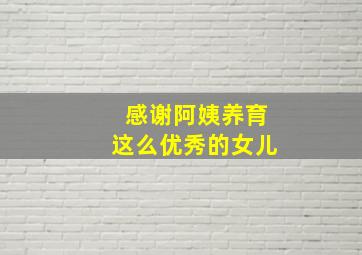 感谢阿姨养育
这么优秀的女儿